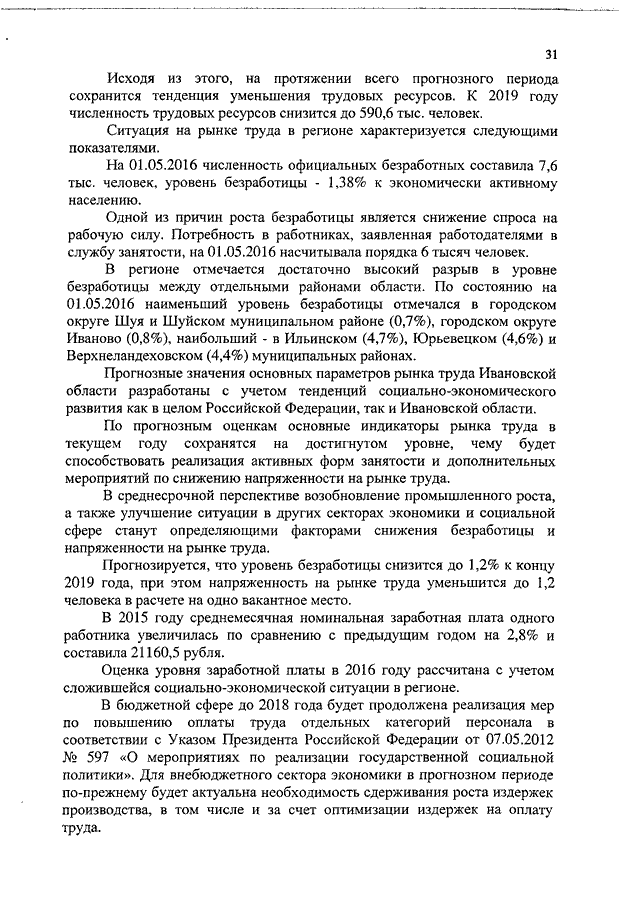 31

Исходя из этого, на протяжении всего прогнозного периода сохранится тенденция уменьшения трудовых ресурсов. К 2019 году численность трудовых ресурсов снизится до 590,6 тыс. человек.

Ситуация на рынке труда в регионе характеризуется следующими показателями.

На 01.05.2016 численность официальных безработных составила 7,6 тыс. человек, уровень безработицы - 1,38% к экономически активному населению.

Одной из причин роста безработицы является снижение спроса на рабочую силу. Потребность в работниках, заявленная работодателями в службу занятости, на 01.05.2016 насчитывала порядка 6 тысяч человек.

В регионе отмечается достаточно высокий разрыв в уровне безработицы между отдельными районами области. По состоянию на 01.05.2016 наименьший уровень безработицы отмечался в городском округе Шуя и Шуйском муниципальном районе (0,7%), городском округе Иваново (0,8%), наибольший - в Ильинском (4,7%), Юрьевецком (4,6%) и Верхнеландеховском (4,4%) муниципальных районах.

Прогнозные значения основных параметров рынка труда Ивановской области разработаны с учетом тенденций социально-экономического развития как в целом Российской Федерации, так и Ивановской области.

По прогнозным оценкам основные индикаторы рынка труда в текущем году сохранятся на достигнутом уровне, чему будет способствовать реализация активных форм занятости и дополнительных мероприятий по снижению напряженности на рынке труда.

В среднесрочной перспективе возобновление промышленного роста, а также улучшение ситуации в других секторах экономики и социальной сфере станут определяющими факторами снижения безработицы и напряженности на рынке труда.

Прогнозируется, что уровень безработицы снизится до 1,2% к концу 2019 года, при этом напряженность на рынке труда уменьшится до 1,2 человека в расчете на одно вакантное место.

В 2015 году среднемесячная номинальная заработная плата одного работника увеличилась по сравнению с предыдущим годом на 2,8% и составила 21160,5 рубля.

Оценка уровня заработной платы в 2016 году рассчитана с учетом сложившейся социально-экономической ситуации в регионе.

В бюджетной сфере до 2018 года будет продолжена реализация мер по повышению оплаты труда отдельных категорий персонала в соответствии с Указом Президента Российской Федерации от 07.05.2012 № 597 «О мероприятиях по реализации государственной социальной политики». Для внебюджетного сектора экономики в прогнозном периоде по-прежнему будет актуальна необходимость сдерживания роста издержек производства, в том числе и за счет оптимизации издержек на оплату труда.